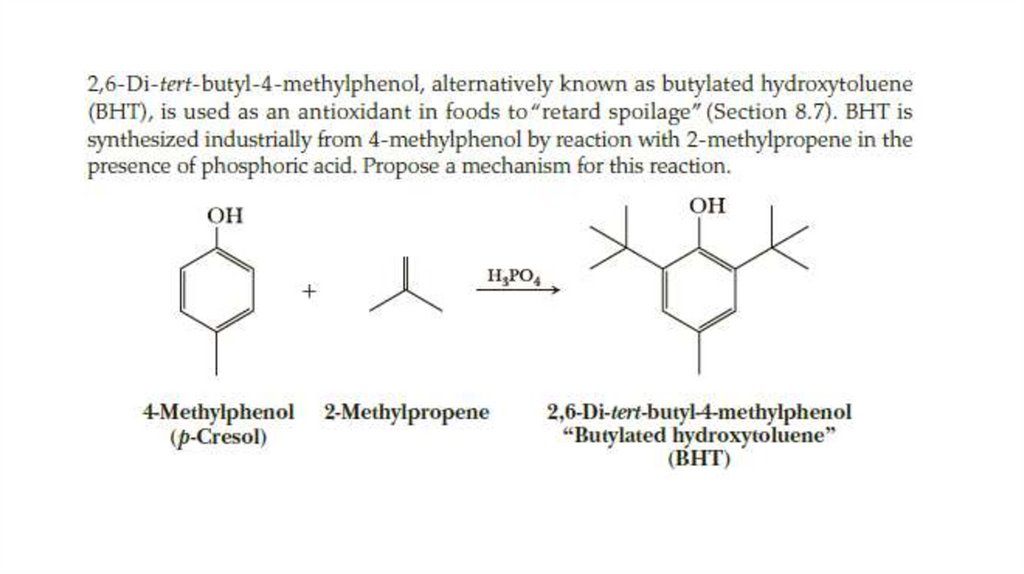 2,6-Di-tert-butyl-4-methylphenol, alternatively known as butylated hydroxytoluene (BHT), is used as an antioxidant in foods to "retard spoilage" (Section 8.7). BHT is synthesized industrially from 4-methylphenol by reaction with 2-methylpropene in the presence of phosphoric acid. Propose a mechanism for this reaction.

OH

+

$H_3PO_4$

OH

4-Methylphenol (p-Cresol)

2-Methylpropene

2,6-Di-tert-butyl-4-methylphenol "Butylated hydroxytoluene" (BHT)